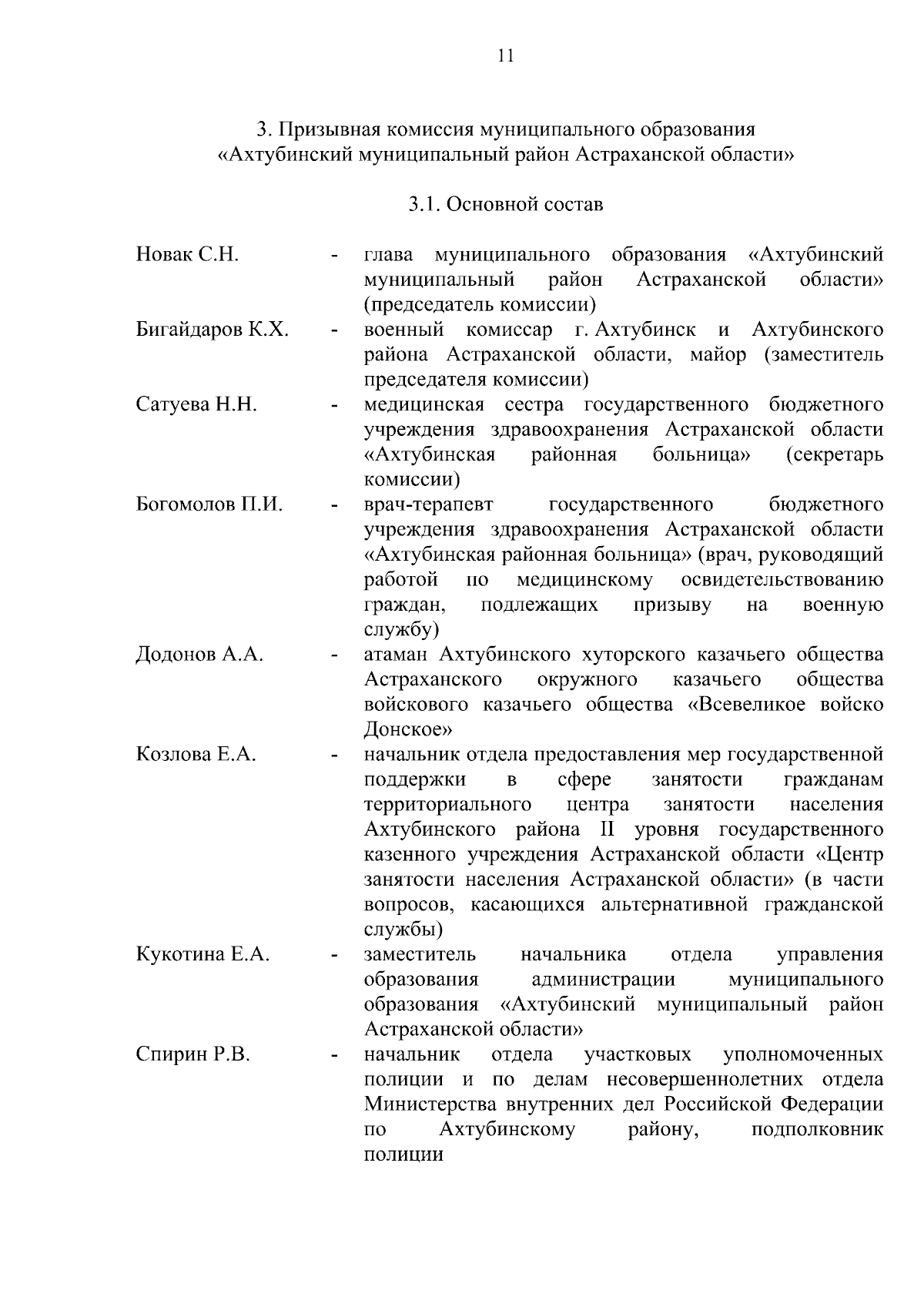 11

3. Призывная комиссия муниципального образования «Ахтубинский муниципальный район Астраханской области»

3.1. Основной состав

Новак С.Н. - глава муниципального образования «Ахтубинский муниципальный район Астраханской области» (председатель комиссии)

Бигайдаров К.Х. - военный комиссар г. Ахтубинск и Ахтубинского района Астраханской области, майор (заместитель председателя комиссии)

Сатуева Н.Н. - медицинская сестра государственного бюджетного учреждения здравоохранения Астраханской области «Ахтубинская районная больница» (секретарь комиссии)

Богомолов П.И. - врач-терапевт государственного бюджетного учреждения здравоохранения Астраханской области «Ахтубинская районная больница» (врач, руководящий работой по медицинскому освидетельствованию граждан, подлежащих призыву на военную службу)

Додонов А.А. - атаман Ахтубинского хуторского казачьего общества Астраханского окружного казачьего общества войскового казачьего общества «Всевеликое войско Донское»

Козлова Е.А. - начальник отдела предоставления мер государственной поддержки в сфере занятости гражданам территориального центра занятости населения Ахтубинского района II уровня государственного казенного учреждения Астраханской области «Центр занятости населения Астраханской области» (в части вопросов, касающихся альтернативной гражданской службы)

Кукотина Е.А. - заместитель начальника отдела управления образования администрации муниципального образования «Ахтубинский муниципальный район Астраханской области»

Спирин Р.В. - начальник отдела участковых уполномоченных полиции и по делам несовершеннолетних отдела Министерства внутренних дел Российской Федерации по Ахтубинскому району, подполковник полиции